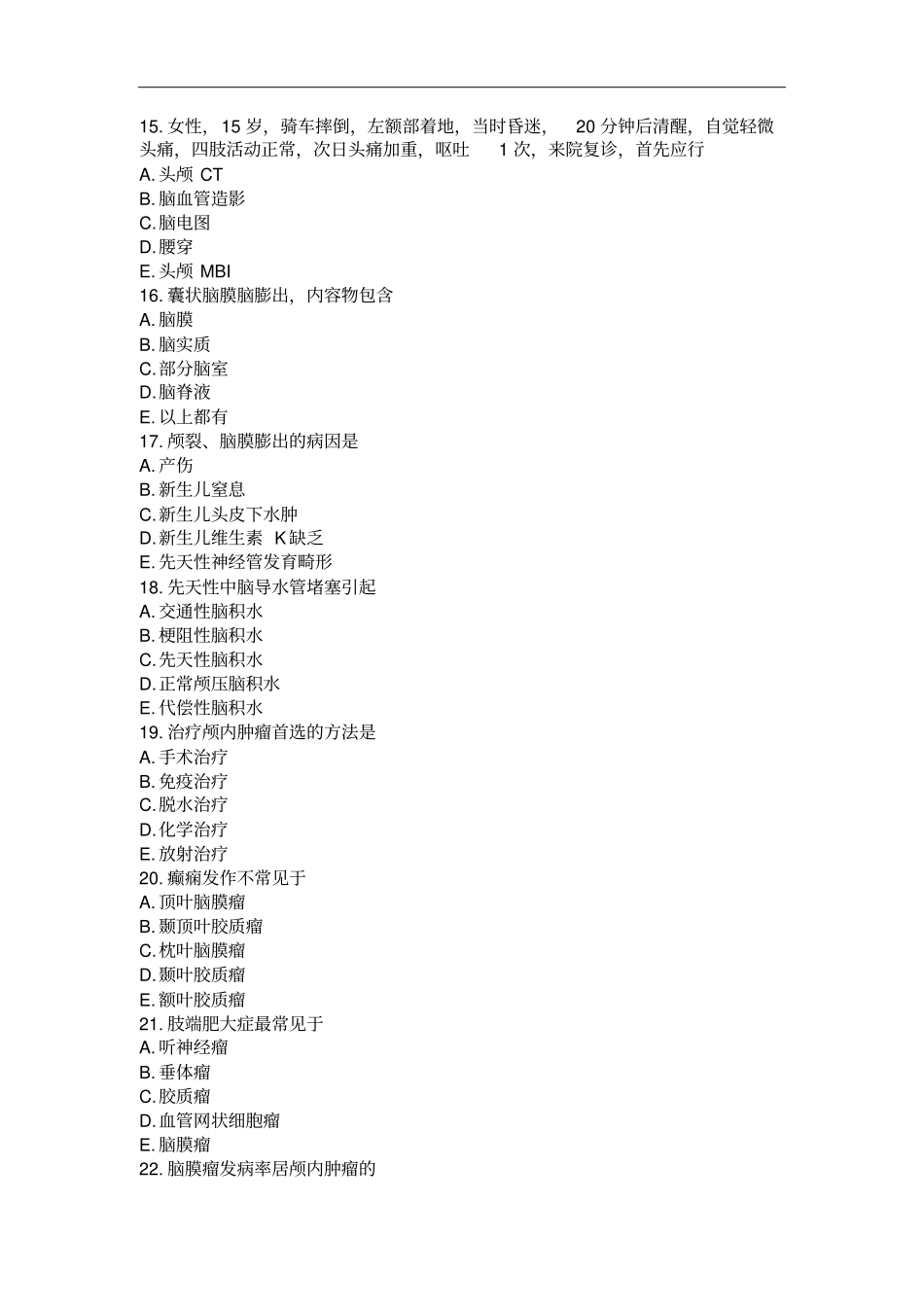 15. 女性，15 岁，骑车摔倒，左额部着地，当时昏迷，20 分钟后清醒，自觉轻微头痛，四肢活动正常，次日头痛加重，呕吐 1 次，来院复诊，首先应行
A. 头颅 CT
B. 脑血管造影
C. 脑电图
D. 腰穿
E. 头颅 MBI
16. 囊状脑膜脑膨出，内容物包含
A. 脑膜
B. 脑实质
C. 部分脑室
D. 脑脊液
E. 以上都有
17. 颅裂、脑膜膨出的病因是
A. 产伤
B. 新生儿窒息
C. 新生儿头皮下水肿
D. 新生儿维生素 K 缺乏
E. 先天性神经管发育畸形
18. 先天性中脑导水管堵塞引起
A. 交通性脑积水
B. 梗阻性脑积水
C. 先天性脑积水
D. 正常颅压脑积水
E. 代偿性脑积水
19. 治疗颅内肿瘤首选的方法是
A. 手术治疗
B. 免疫治疗
C. 脱水治疗
D. 化学治疗
E. 放射治疗
20. 癫痫发作不常见于
A. 顶叶脑膜瘤
B. 颞顶叶胶质瘤
C. 枕叶脑膜瘤
D. 颞叶胶质瘤
E. 额叶胶质瘤
21. 肢端肥大症最常见于
A. 听神经瘤
B. 垂体瘤
C. 胶质瘤
D. 血管网状细胞瘤
E. 脑膜瘤
22. 脑膜瘤发病率居颅内肿瘤的